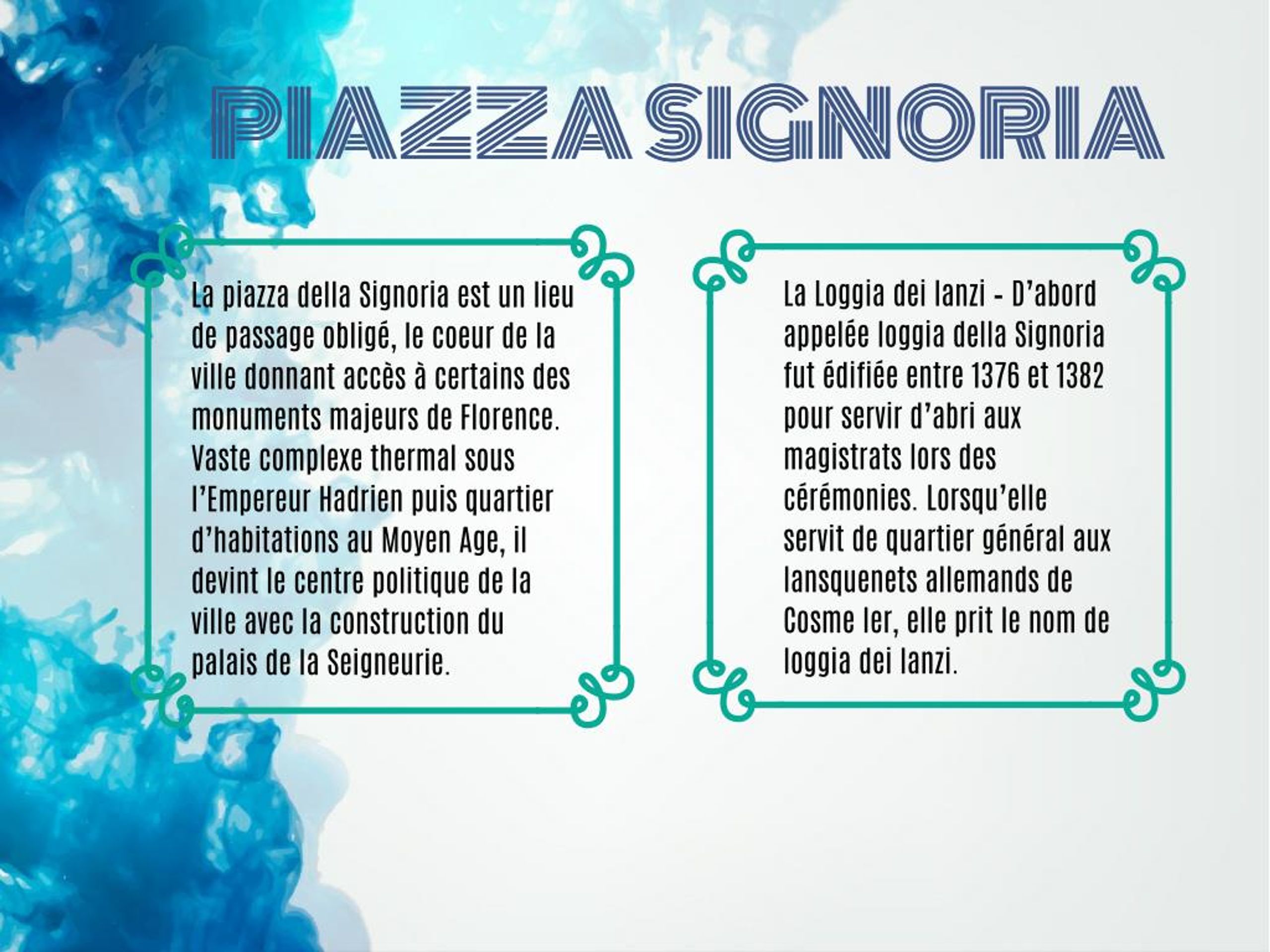 PIAZZA SIGNORIA

La piazza della Signoria est un lieu de passage obligé, le coeur de la ville donnant accès à certains des monuments majeurs de Florence. Vaste complexe thermal sous l'Empereur Hadrien puis quartier d'habitations au Moyen Age, il devint le centre politique de la ville avec la construction du palais de la Seigneurie.

La Loggia dei lanzi - D'abord appelée loggia della Signoria fut édifiée entre 1376 et 1382 pour servir d'abri aux magistrats lors des cérémonies. Lorsqu'elle servit de quartier général aux lansquenets allemands de Cosme Ier, elle prit le nom de loggia dei lanzi.